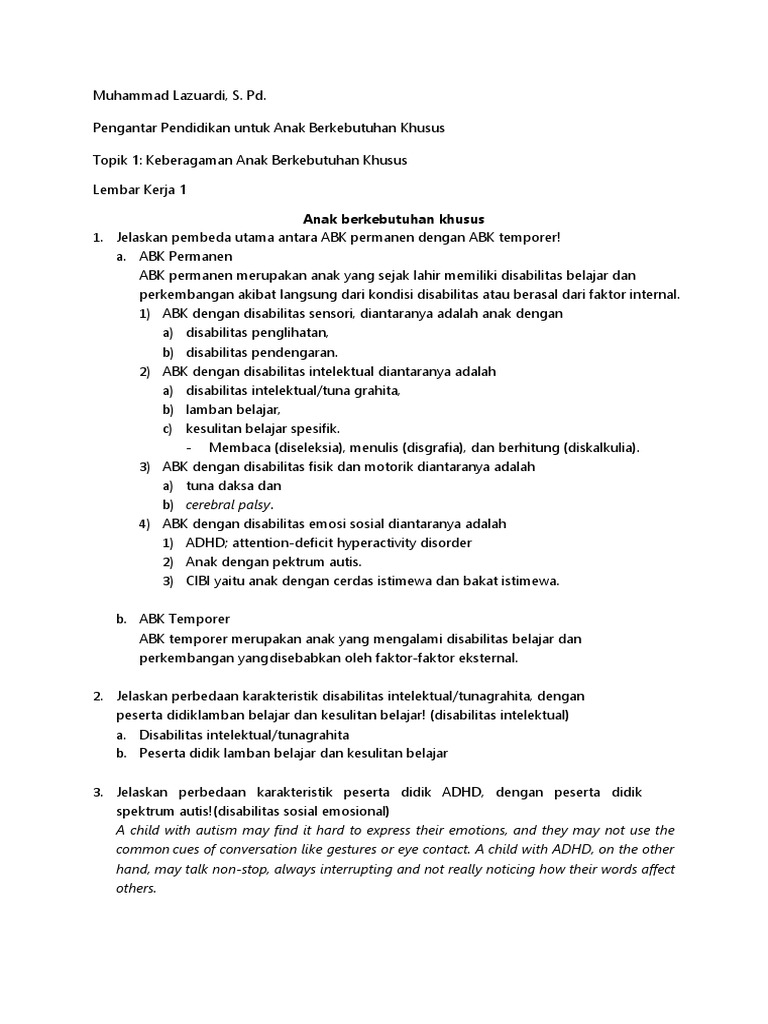 Muhammad Lazuardi, S. Pd.

Pengantar Pendidikan untuk Anak Berkebutuhan Khusus

Topik 1: Keberagaman Anak Berkebutuhan Khusus

Lembar Kerja 1

Anak berkebutuhan khusus

1. Jelaskan pembeda utama antara ABK permanen dengan ABK temporer!
a. ABK Permanen
ABK permanen merupakan anak yang sejak lahir memiliki disabilitas belajar dan perkembangan akibat langsung dari kondisi disabilitas atau berasal dari faktor internal.
1) ABK dengan disabilitas sensori, diantaranya adalah anak dengan
a) disabilitas penglihatan,
b) disabilitas pendengaran.
2) ABK dengan disabilitas intelektual diantaranya adalah
a) disabilitas intelektual/tuna grahita,
b) lamban belajar,
c) kesulitan belajar spesifik.
- Membaca (diseleksia), menulis (disgrafia), dan berhitung (diskalkulia).
3) ABK dengan disabilitas fisik dan motorik diantaranya adalah
a) tuna daksa dan
b) cerebral palsy.
4) ABK dengan disabilitas emosi sosial diantaranya adalah
1) ADHD; attention-deficit hyperactivity disorder
2) Anak dengan pektrum autis.
3) CIBI yaitu anak dengan cerdas istimewa dan bakat istimewa.

b. ABK Temporer
ABK temporer merupakan anak yang mengalami disabilitas belajar dan perkembangan yangdisebabkan oleh faktor-faktor eksternal.

2. Jelaskan perbedaan karakteristik disabilitas intelektual/tunagrahita, dengan peserta didiklamban belajar dan kesulitan belajar! (disabilitas intelektual)
a. Disabilitas intelektual/tunagrahita
b. Peserta didik lamban belajar dan kesulitan belajar

3. Jelaskan perbedaan karakteristik peserta didik ADHD, dengan peserta didik spektrum autis!(disabilitas sosial emosional)
A child with autism may find it hard to express their emotions, and they may not use the common cues of conversation like gestures or eye contact. A child with ADHD, on the other hand, may talk non-stop, always interrupting and not really noticing how their words affect others.